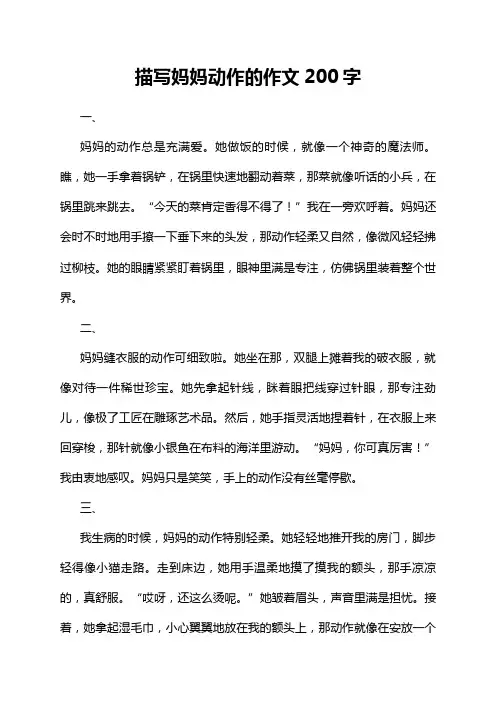 描写妈妈动作的作文 200 字

一、

妈妈的动作总是充满爱。她做饭的时候，就像一个神奇的魔法师。瞧，她一手拿着锅铲，在锅里快速地翻动着菜，那菜就像听话的小兵，在锅里跳来跳去。“今天的菜肯定香得不得了！”我在一旁欢呼着。妈妈还会时不时地用手撩一下垂下来的头发，那动作轻柔又自然，像微风轻轻拂过柳枝。她的眼睛紧紧盯着锅里，眼神里满是专注，仿佛锅里装着整个世界。

二、

妈妈缝衣服的动作可细致啦。她坐在那，双腿上摊着我的破衣服，就像对待一件稀世珍宝。她先拿起针线，眯着眼把线穿过针眼，那专注劲儿，像极了工匠在雕琢艺术品。然后，她手指灵活地捏着针，在衣服上来回穿梭，那针就像小银鱼在布料的海洋里游动。“妈妈，你可真厉害！”我由衷地感叹。妈妈只是笑笑，手上的动作没有丝毫停歇。

三、

我生病的时候，妈妈的动作特别轻柔。她轻轻地推开我的房门，脚步轻得像小猫走路。走到床边，她用手温柔地摸了摸我的额头，那手凉凉的，真舒服。“哎呀，还这么烫呢。”她皱着眉头，声音里满是担忧。接着，她拿起湿毛巾，小心翼翼地放在我的额头上，那动作就像在安放一个